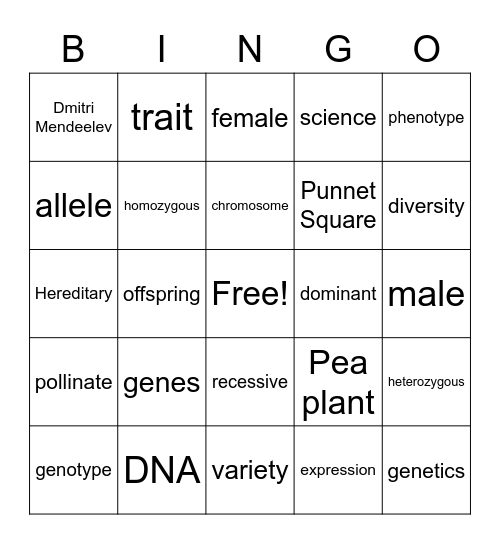 | B | I | N | G | O |
|---|---|---|---|---|
| Dmitri Mendeelev | trait | female | science | phenotype |
| allele | homozygous | chromosome | Punnet Square | diversity |
| Hereditary | offspring | Free! | dominant | male |
| pollinate | genes | recessive | Pea plant | heterozygous |
| genotype | DNA | variety | expression | genetics |